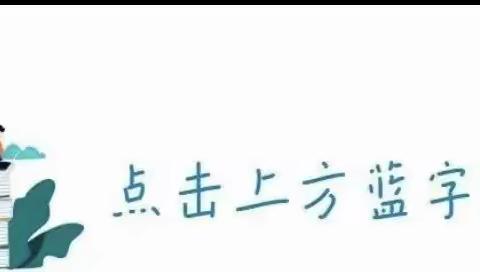 点击上方蓝字